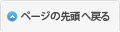 ページの先頭へ戻る